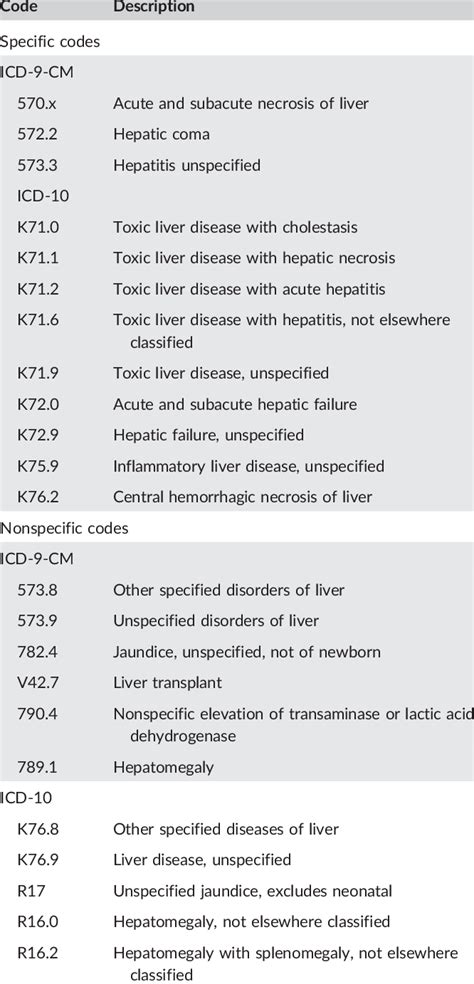 | Code | Description |
|---|---|
| Specific codes | |
| ICD-9-CM | |
| 570.x | Acute and subacute necrosis of liver |
| 572.2 | Hepatic coma |
| 573.3 | Hepatitis unspecified |
| ICD-10 | |
| K71.0 | Toxic liver disease with cholestasis |
| K71.1 | Toxic liver disease with hepatic necrosis |
| K71.2 | Toxic liver disease with acute hepatitis |
| K71.6 | Toxic liver disease with hepatitis, not elsewhere classified |
| K71.9 | Toxic liver disease, unspecified |
| K72.0 | Acute and subacute hepatic failure |
| K72.9 | Hepatic failure, unspecified |
| K75.9 | Inflammatory liver disease, unspecified |
| K76.2 | Central hemorrhagic necrosis of liver |
| Nonspecific codes | |
| ICD-9-CM | |
| 573.8 | Other specified disorders of liver |
| 573.9 | Unspecified disorders of liver |
| 782.4 | Jaundice, unspecified, not of newborn |
| V42.7 | Liver transplant |
| 790.4 | Nonspecific elevation of transaminase or lactic acid dehydrogenase |
| 789.1 | Hepatomegaly |
| ICD-10 | |
| K76.8 | Other specified diseases of liver |
| K76.9 | Liver disease, unspecified |
| R17 | Unspecified jaundice, excludes neonatal |
| R16.0 | Hepatomegaly, not elsewhere classified |
| R16.2 | Hepatomegaly with splenomegaly, not elsewhere classified |